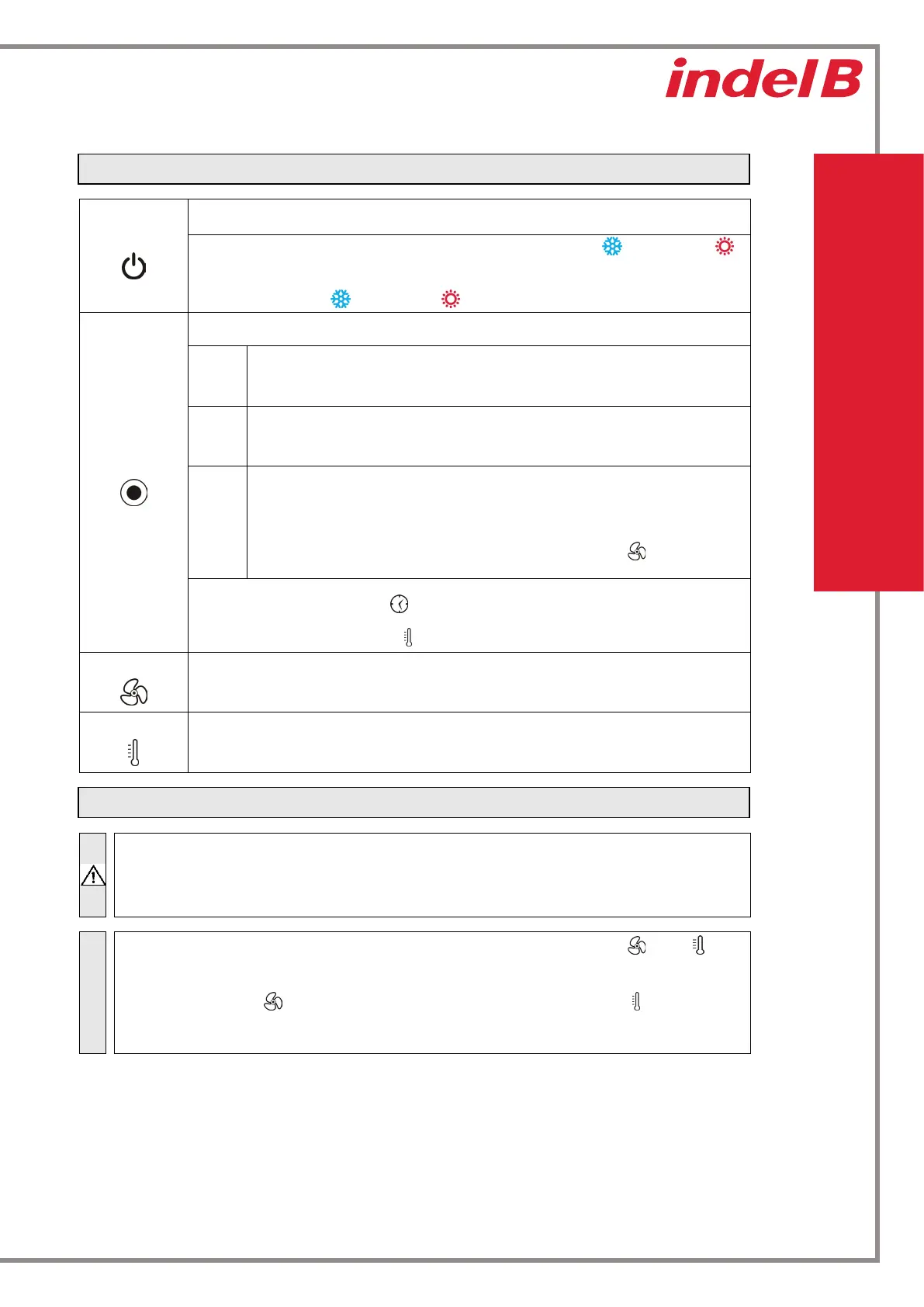 indel B